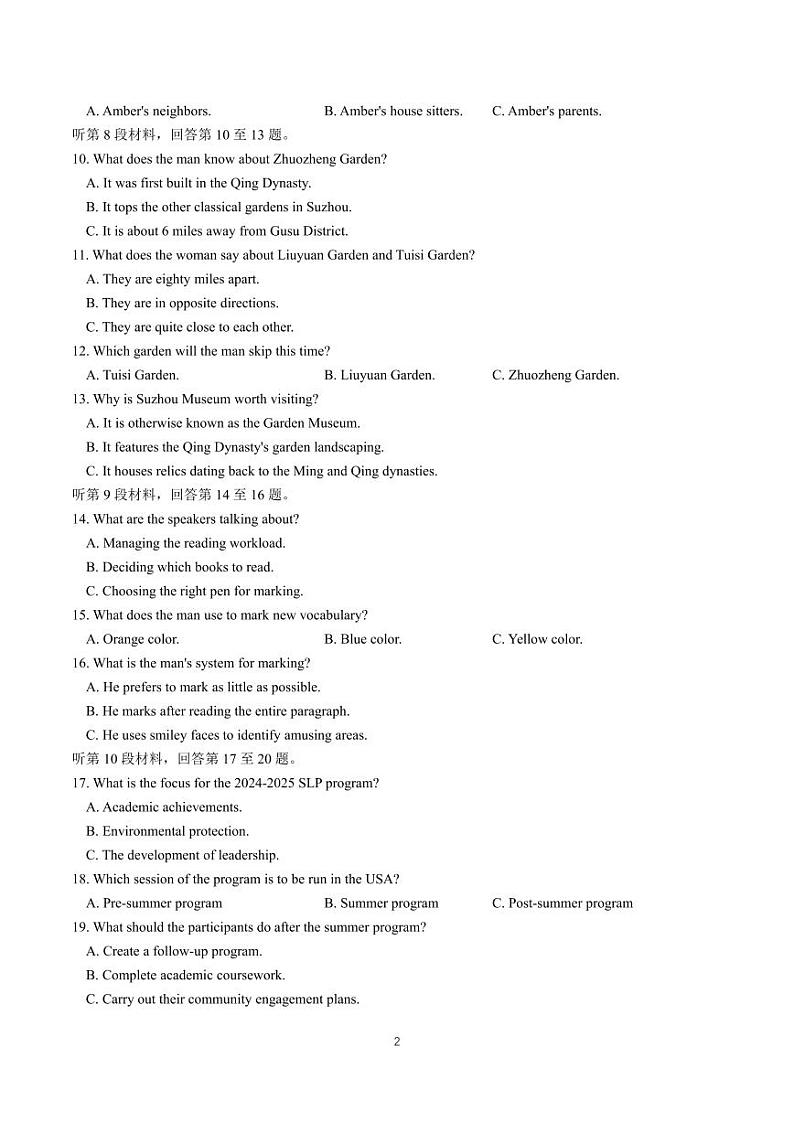 A. Amber's neighbors. B. Amber's house sitters. C. Amber's parents.

听第 8 段材料，回答第 10 至 13 题。

10. What does the man know about Zhuozheng Garden?

A. It was first built in the Qing Dynasty.

B. It tops the other classical gardens in Suzhou.

C. It is about 6 miles away from Gusu District.

11. What does the woman say about Liuyuan Garden and Tuisi Garden?

A. They are eighty miles apart.

B. They are in opposite directions.

C. They are quite close to each other.

12. Which garden will the man skip this time?

A. Tuisi Garden. B. Liuyuan Garden. C. Zhuozheng Garden.

13. Why is Suzhou Museum worth visiting?

A. It is otherwise known as the Garden Museum.

B. It features the Qing Dynasty's garden landscaping.

C. It houses relics dating back to the Ming and Qing dynasties.

听第 9 段材料，回答第 14 至 16 题。

14. What are the speakers talking about?

A. Managing the reading workload.

B. Deciding which books to read.

C. Choosing the right pen for marking.

15. What does the man use to mark new vocabulary?

A. Orange color. B. Blue color. C. Yellow color.

16. What is the man's system for marking?

A. He prefers to mark as little as possible.

B. He marks after reading the entire paragraph.

C. He uses smiley faces to identify amusing areas.

听第 10 段材料，回答第 17 至 20 题。

17. What is the focus for the 2024-2025 SLP program?

A. Academic achievements.

B. Environmental protection.

C. The development of leadership.

18. Which session of the program is to be run in the USA?

A. Pre-summer program B. Summer program C. Post-summer program

19. What should the participants do after the summer program?

A. Create a follow-up program.

B. Complete academic coursework.

C. Carry out their community engagement plans.

2